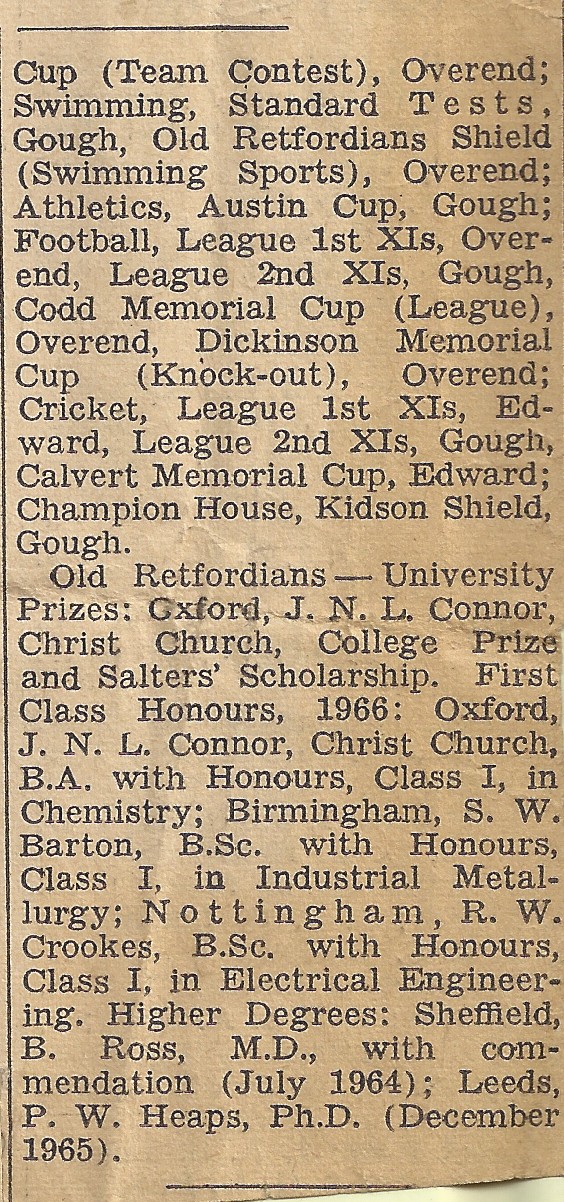 Cup (Team Contest), Overend; Swimming, Standard Tests, Gough, Old Retfordians Shield (Swimming Sports), Overend; Athletics, Austin Cup, Gough; Football, League 1st XIs, Overend, League 2nd XIs, Gough, Codd Memorial Cup (League), Overend, Dickinson Memorial Cup (Knock-out), Overend; Cricket, League 1st XIs, Edward, League 2nd XIs, Gough, Calvert Memorial Cup, Edward; Champion House, Kidson Shield, Gough.

Old Retfordians — University Prizes: Oxford, J. N. L. Connor, Christ Church, College Prize and Salters' Scholarship. First Class Honours, 1966: Oxford, J. N. L. Connor, Christ Church, B.A. with Honours, Class I, in Chemistry; Birmingham, S. W. Barton, B.Sc. with Honours, Class I, in Industrial Metallurgy; Nottingham, R. W. Crookes, B.Sc. with Honours, Class I, in Electrical Engineering. Higher Degrees: Sheffield, B. Ross, M.D., with commendation (July 1964); Leeds, P. W. Heaps, Ph.D. (December 1965).